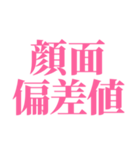 顔面
偏差値